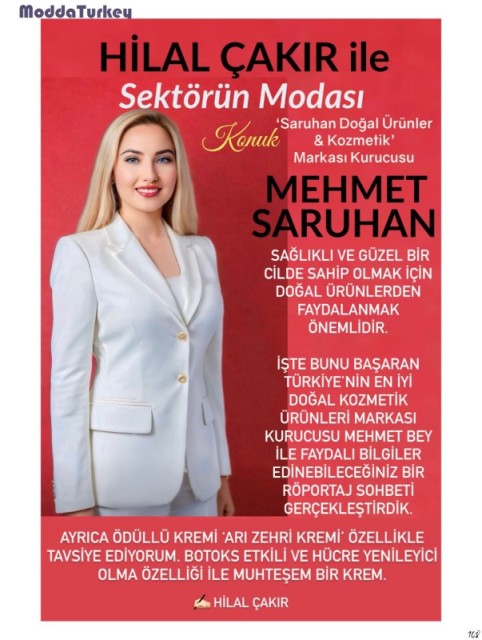 ModdaTurkey

HİLAL ÇAKIR ile
Sektörün Modası

Konuk
'Saruhan Doğal Ürünler & Kozmetik' Markası Kurucusu

MEHMET SARUHAN

SAĞLIKLI VE GÜZEL BİR CİLDE SAHİP OLMAK İÇİN DOĞAL ÜRÜNLERDEN FAYDALANMAK ÖNEMLİDİR.

İŞTE BUNU BAŞARAN TÜRKİYE'NİN EN İYİ DOĞAL KOZMETİK ÜRÜNLERİ MARKASI KURUCUSU MEHMET BEY İLE FAYDALI BİLGİLER EDİNEBİLECEĞİNİZ BİR RÖPORTAJ SOHBETİ GERÇEKLEŞTİRDİK.

AYRICA ÖDÜLLÜ KREMİ 'ARI ZEHRİ KREMİ' ÖZELLİKLE TAVSİYE EDİYORUM. BOTOKS ETKİLİ VE HÜCRE YENİLEYİCİ OLMA ÖZELLİĞİ İLE MUHTEŞEM BİR KREM.

HİLAL ÇAKIR

108